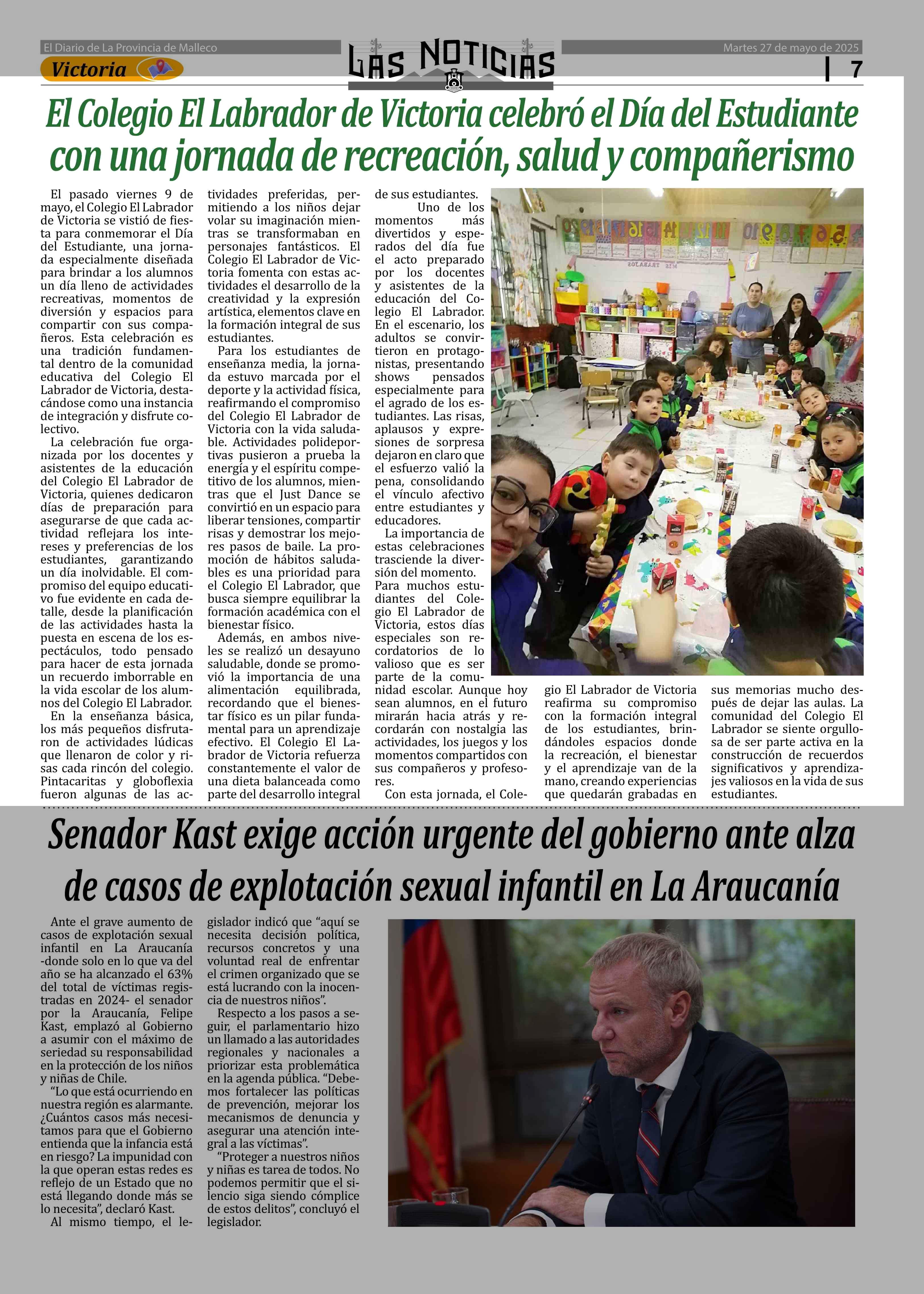 El Diario de La Provincia de Malleco

Victoria

LAS NOTICIAS

Martes 27 de mayo de 2025

7

El Colegio El Labrador de Victoria celebró el Día del Estudiante con una jornada de recreación, salud y compañerismo

El pasado viernes 9 de mayo, el Colegio El Labrador de Victoria se vistió de fiesta para conmemorar el Día del Estudiante, una jornada especialmente diseñada para brindar a los alumnos un día lleno de actividades recreativas, momentos de diversión y espacios para compartir con sus compañeros. Esta celebración es una tradición fundamental dentro de la comunidad educativa del Colegio El Labrador de Victoria, destacándose como una instancia de integración y disfrute colectivo.

La celebración fue organizada por los docentes y asistentes de la educación del Colegio El Labrador de Victoria, quienes dedicaron días de preparación para asegurarse de que cada actividad reflejara los intereses y preferencias de los estudiantes, garantizando un día inolvidable. El compromiso del equipo educativo fue evidente en cada detalle, desde la planificación de las actividades hasta la puesta en escena de los espectáculos, todo pensado para hacer de esta jornada un recuerdo imborrable en la vida escolar de los alumnos del Colegio El Labrador.

En la enseñanza básica, los más pequeños disfrutaron de actividades lúdicas que llenaron de color y risas cada rincón del colegio. Pintacaritas y globoflexia fueron algunas de las actividades preferidas, permitiendo a los niños dejar volar su imaginación mientras se transformaban en personajes fantásticos. El Colegio El Labrador de Victoria fomenta con estas actividades el desarrollo de la creatividad y la expresión artística, elementos clave en la formación integral de sus estudiantes.

Para los estudiantes de enseñanza media, la jornada estuvo marcada por el deporte y la actividad física, reafirmando el compromiso del Colegio El Labrador de Victoria con la vida saludable. Actividades polideportivas pusieron a prueba la energía y el espíritu competitivo de los alumnos, mientras que el Just Dance se convirtió en un espacio para liberar tensiones, compartir risas y demostrar los mejores pasos de baile. La promoción de hábitos saludables es una prioridad para el Colegio El Labrador, que busca siempre equilibrar la formación académica con el bienestar físico.

Además, en ambos niveles se realizó un desayuno saludable, donde se promovió la importancia de una alimentación equilibrada, recordando que el bienestar físico es un pilar fundamental para un aprendizaje efectivo. El Colegio El Labrador de Victoria refuerza constantemente el valor de una dieta balanceada como parte del desarrollo integral de sus estudiantes.

Uno de los momentos más divertidos y esperados del día fue el acto preparado por los docentes y asistentes de la educación del Colegio El Labrador. En el escenario, los adultos se convirtieron en protagonistas, presentando shows pensados especialmente para el agrado de los estudiantes. Las risas, aplausos y expresiones de sorpresa dejaron en claro que el esfuerzo valió la pena, consolidando el vínculo afectivo entre estudiantes y educadores.

La importancia de estas celebraciones trasciende la diversión del momento. Para muchos estudiantes del Colegio El Labrador de Victoria, estos días especiales son recordatorios de lo valioso que es ser parte de la comunidad escolar. Aunque hoy sean alumnos, en el futuro mirarán hacia atrás y recordarán con nostalgia las actividades, los juegos y los momentos compartidos con sus compañeros y profesores.

Con esta jornada, el Colegio El Labrador de Victoria reafirma su compromiso con la formación integral de los estudiantes, brindándoles espacios donde la recreación, el bienestar y el aprendizaje van de la mano, creando experiencias que quedarán grabadas en sus memorias mucho después de dejar las aulas. La comunidad del Colegio El Labrador se siente orgullosa de ser parte activa en la construcción de recuerdos significativos y aprendizajes valiosos en la vida de sus estudiantes.

Senador Kast exige acción urgente del gobierno ante alza de casos de explotación sexual infantil en La Araucanía

Ante el grave aumento de casos de explotación sexual infantil en La Araucanía -donde solo en lo que va del año se ha alcanzado el 63% del total de víctimas registradas en 2024- el senador por la Araucanía, Felipe Kast, emplazó al Gobierno a asumir con el máximo de seriedad su responsabilidad en la protección de los niños y niñas de Chile.

“Lo que está ocurriendo en nuestra región es alarmante. ¿Cuántos casos más necesitamos para que el Gobierno entienda que la infancia está en riesgo? La impunidad con la que operan estas redes es reflejo de un Estado que no está llegando donde más se lo necesita”, declaró Kast.

Al mismo tiempo, el legislador indicó que “aquí se necesita decisión política, recursos concretos y una voluntad real de enfrentar el crimen organizado que se está lucrando con la inocencia de nuestros niños”.

Respecto a los pasos a seguir, el parlamentario hizo un llamado a las autoridades regionales y nacionales a priorizar esta problemática en la agenda pública. “Debemos fortalecer las políticas de prevención, mejorar los mecanismos de denuncia y asegurar una atención integral a las víctimas”.

“Proteger a nuestros niños y niñas es tarea de todos. No podemos permitir que el silencio siga siendo cómplice de estos delitos”, concluyó el legislador.